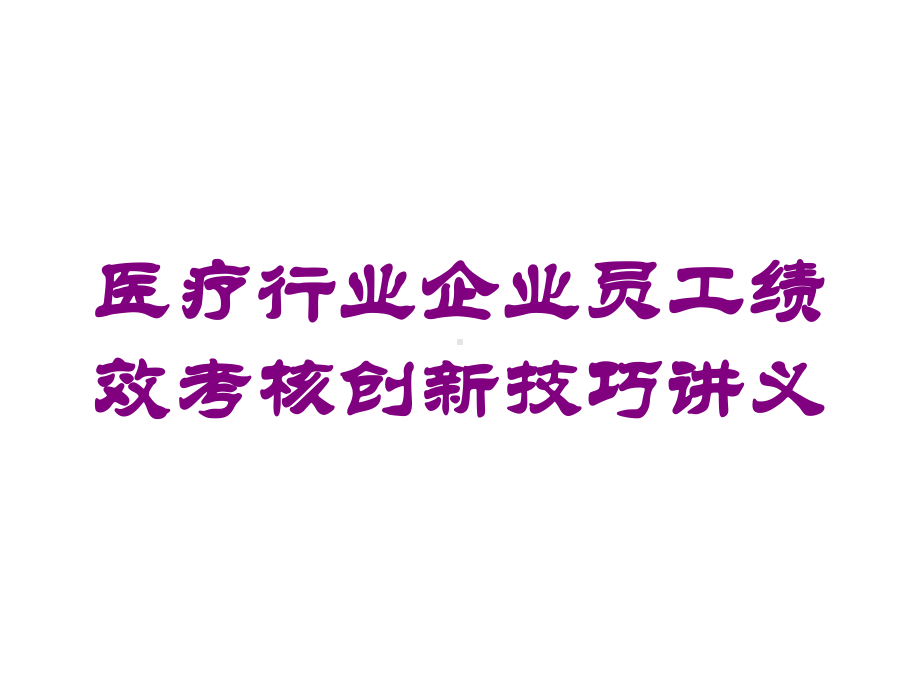 医疗行业企业员工绩效考核创新技巧讲义